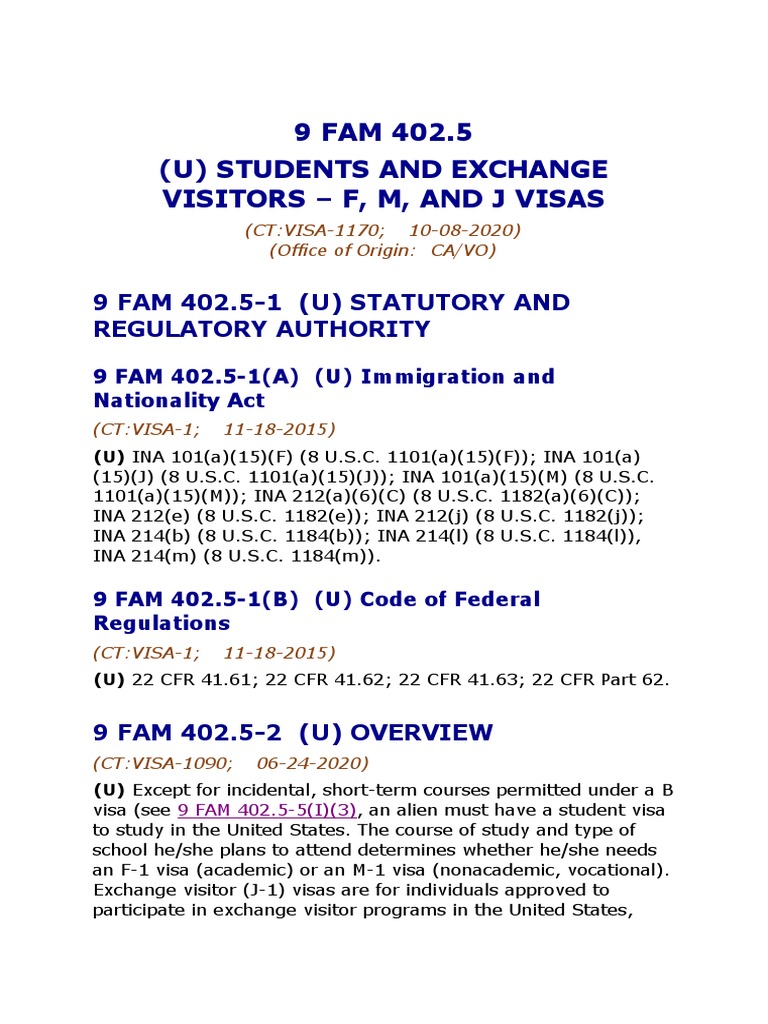 9 FAM 402.5

(U) STUDENTS AND EXCHANGE VISITORS – F, M, AND J VISAS

(CT:VISA-1170; 10-08-2020)
(Office of Origin: CA/VO)

9 FAM 402.5-1 (U) STATUTORY AND REGULATORY AUTHORITY

9 FAM 402.5-1(A) (U) Immigration and Nationality Act

(CT:VISA-1; 11-18-2015)

(U) INA 101(a)(15)(F) (8 U.S.C. 1101(a)(15)(F)); INA 101(a)(15)(J) (8 U.S.C. 1101(a)(15)(J)); INA 101(a)(15)(M) (8 U.S.C. 1101(a)(15)(M)); INA 212(a)(6)(C) (8 U.S.C. 1182(a)(6)(C)); INA 212(e) (8 U.S.C. 1182(e)); INA 212(j) (8 U.S.C. 1182(j)); INA 214(b) (8 U.S.C. 1184(b)); INA 214(l) (8 U.S.C. 1184(l)), INA 214(m) (8 U.S.C. 1184(m)).

9 FAM 402.5-1(B) (U) Code of Federal Regulations

(CT:VISA-1; 11-18-2015)

(U) 22 CFR 41.61; 22 CFR 41.62; 22 CFR 41.63; 22 CFR Part 62.

9 FAM 402.5-2 (U) OVERVIEW

(CT:VISA-1090; 06-24-2020)

(U) Except for incidental, short-term courses permitted under a B visa (see 9 FAM 402.5-5(I)(3), an alien must have a student visa to study in the United States. The course of study and type of school he/she plans to attend determines whether he/she needs an F-1 visa (academic) or an M-1 visa (nonacademic, vocational). Exchange visitor (J-1) visas are for individuals approved to participate in exchange visitor programs in the United States,